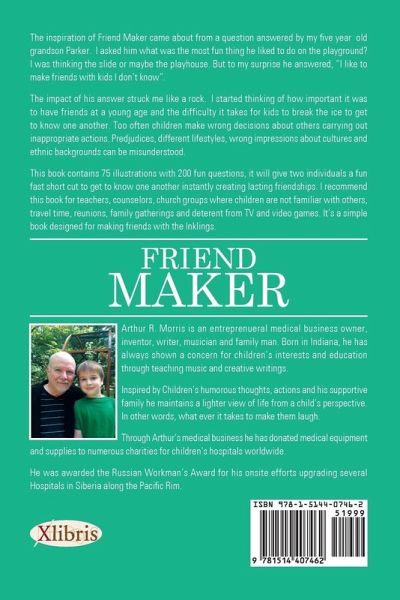 The inspiration of Friend Maker came about from a question answered by my five year old grandson Parker. I asked him what was the most fun thing he liked to do on the playground? I was thinking the slide or maybe the playhouse. But to my surprise he answered, "I like to make friends with kids I don't know".

The impact of his answer struck me like a rock. I started thinking of how important it was to have friends at a young age and the difficulty it takes for kids to break the ice to get to know one another. Too often children make wrong decisions about others carrying out inappropriate actions. Predjudices, different lifestyles, wrong impressions about cultures and ethnic backgrounds can be misunderstood.

This book contains 75 illustrations with 200 fun questions, it will give two individuals a fun fast short cut to get to know one another instantly creating lasting friendships. I recommend this book for teachers, counselors, church groups where children are not familiar with others, travel time, reunions, family gatherings and deterent from TV and video games. It's a simple book designed for making friends with the Inklings.

FRIEND
MAKER

Arthur R. Morris is an entreprenueral medical business owner, inventor, writer, musician and family man. Born in Indiana, he has always shown a concern for children's interests and education through teaching music and creative writings.

Inspired by Children's humorous thoughts, actions and his supportive family he maintains a lighter view of life from a child's perspective. In other words, what ever it takes to make them laugh.

Through Arthur's medical business he has donated medical equipment and supplies to numerous charities for children's hospitals worldwide.

He was awarded the Russian Workman's Award for his onsite efforts upgrading several Hospitals in Siberia along the Pacific Rim.

Xlibris

ISBN 978-1-5144-0746-2
51999
9 781514 407462